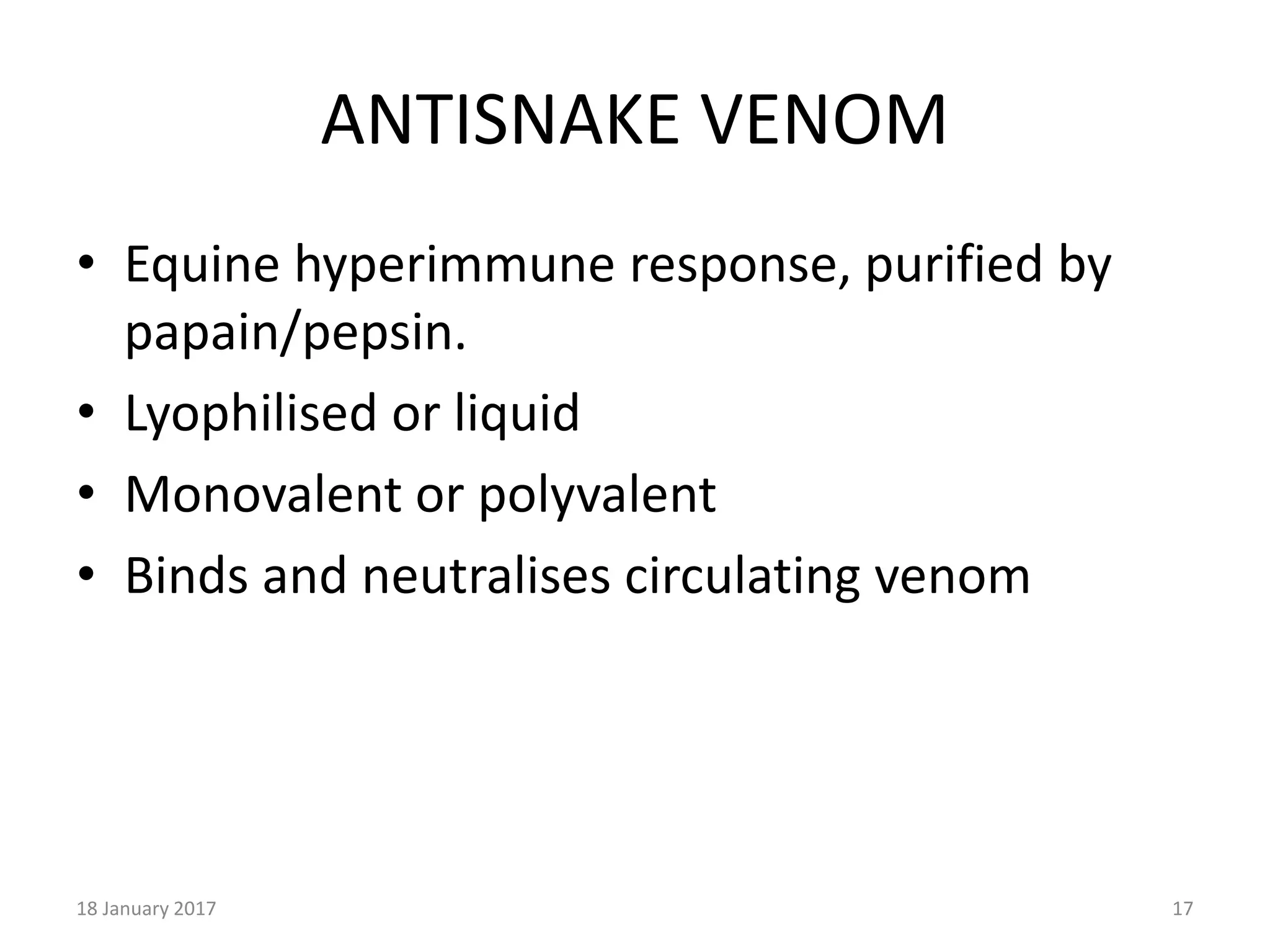 ANTISNAKE VENOM

• Equine hyperimmune response, purified by papain/pepsin.
• Lyophilised or liquid
• Monovalent or polyvalent
• Binds and neutralises circulating venom

18 January 2017

17